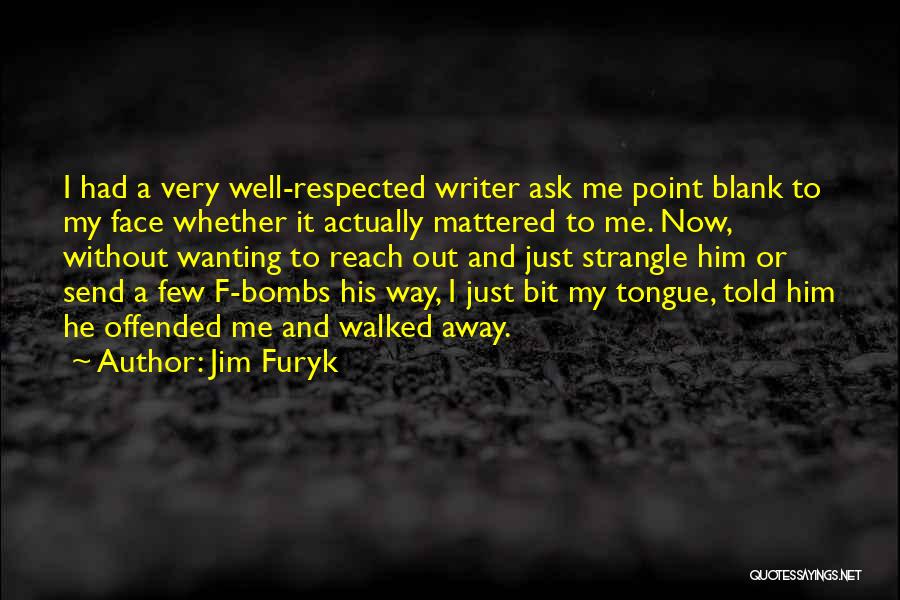 I had a very well-respected writer ask me point blank to my face whether it actually mattered to me. Now, without wanting to reach out and just strangle him or send a few F-bombs his way, I just bit my tongue, told him he offended me and walked away.
~ Author: Jim Furyk

QUOTESSAYINGS.NET